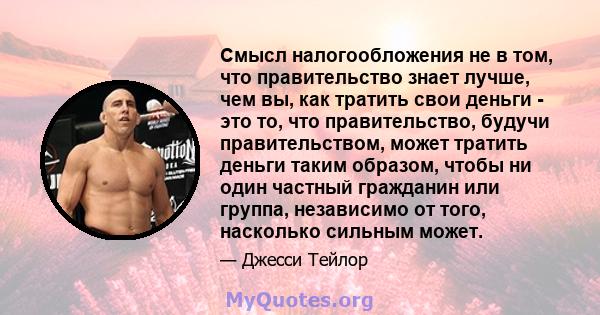 Смысл налогообложения не в том, что правительство знает лучше, чем вы, как тратить свои деньги - это то, что правительство, будучи правительством, может тратить деньги таким образом, чтобы ни один частный гражданин или группа, независимо от того, насколько сильным может.

— Джесси Тейлор

MyQuotes.org